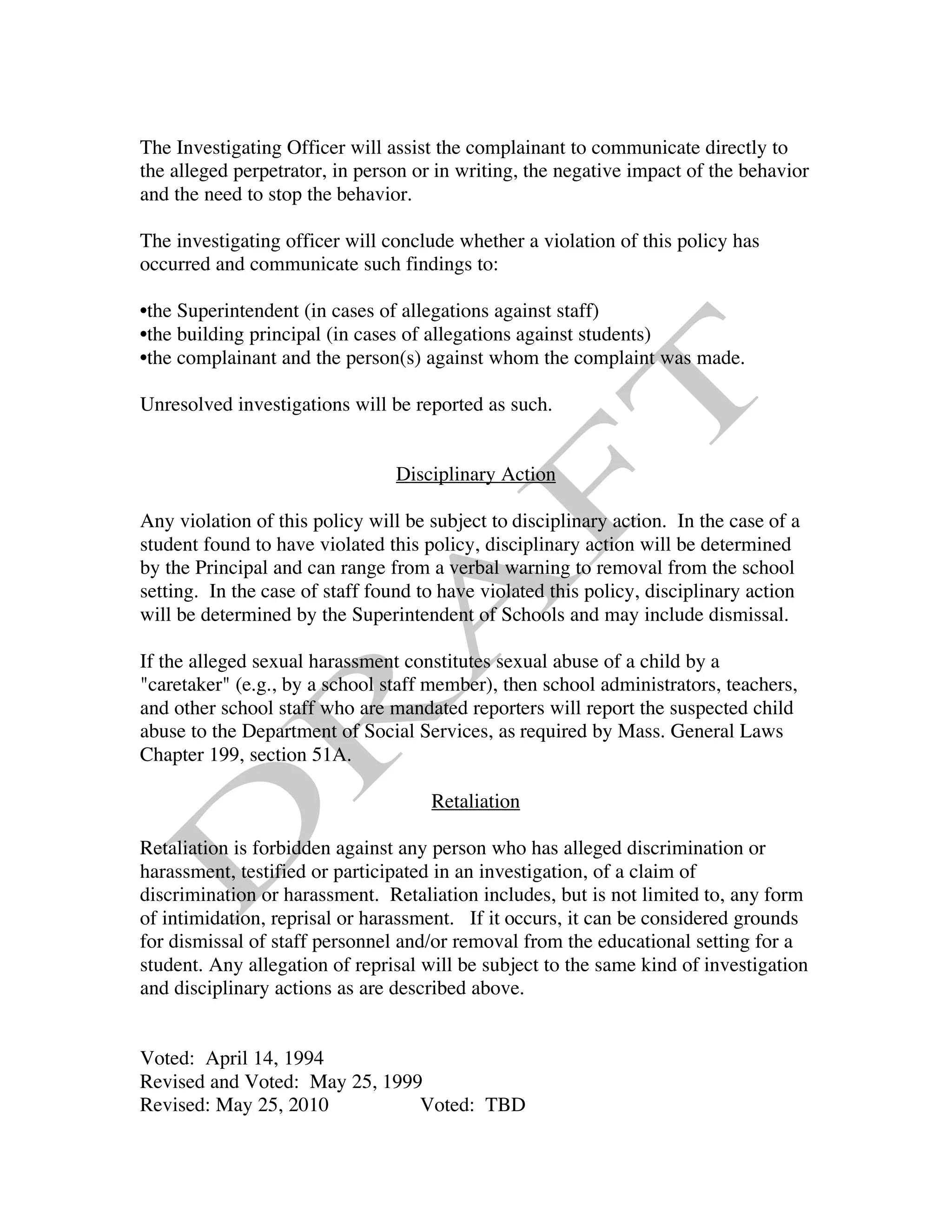 The Investigating Officer will assist the complainant to communicate directly to the alleged perpetrator, in person or in writing, the negative impact of the behavior and the need to stop the behavior.

The investigating officer will conclude whether a violation of this policy has occurred and communicate such findings to:

•the Superintendent (in cases of allegations against staff)
•the building principal (in cases of allegations against students)
•the complainant and the person(s) against whom the complaint was made.

Unresolved investigations will be reported as such.

Disciplinary Action

Any violation of this policy will be subject to disciplinary action. In the case of a student found to have violated this policy, disciplinary action will be determined by the Principal and can range from a verbal warning to removal from the school setting. In the case of staff found to have violated this policy, disciplinary action will be determined by the Superintendent of Schools and may include dismissal.

If the alleged sexual harassment constitutes sexual abuse of a child by a "caretaker" (e.g., by a school staff member), then school administrators, teachers, and other school staff who are mandated reporters will report the suspected child abuse to the Department of Social Services, as required by Mass. General Laws Chapter 199, section 51A.

Retaliation

Retaliation is forbidden against any person who has alleged discrimination or harassment, testified or participated in an investigation, of a claim of discrimination or harassment. Retaliation includes, but is not limited to, any form of intimidation, reprisal or harassment. If it occurs, it can be considered grounds for dismissal of staff personnel and/or removal from the educational setting for a student. Any allegation of reprisal will be subject to the same kind of investigation and disciplinary actions as are described above.

Voted: April 14, 1994
Revised and Voted: May 25, 1999
Revised: May 25, 2010 Voted: TBD

DRAFT